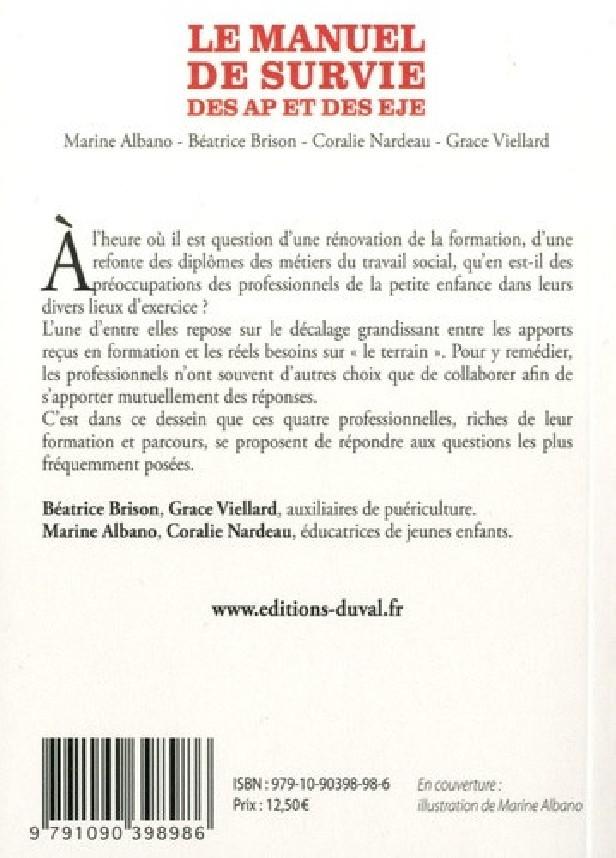 LE MANUEL
DE SURVIE
DES AP ET DES EJE

Marine Albano - Béatrice Brison - Coralie Nardeau - Grace Viellard

À l'heure où il est question d'une rénovation de la formation, d'une refonte des diplômes des métiers du travail social, qu'en est-il des préoccupations des professionnels de la petite enfance dans leurs divers lieux d'exercice ?
L'une d'entre elles repose sur le décalage grandissant entre les apports reçus en formation et les réels besoins sur « le terrain ». Pour y remédier, les professionnels n'ont souvent d'autres choix que de collaborer afin de s'apporter mutuellement des réponses.
C'est dans ce dessein que ces quatre professionnelles, riches de leur formation et parcours, se proposent de répondre aux questions les plus fréquemment posées.

Béatrice Brison, Grace Viellard, auxiliaires de puériculture.
Marine Albano, Coralie Nardeau, éducatrices de jeunes enfants.

www.editions-duval.fr

9 791090 398986

ISBN : 979-10-90398-98-6
Prix : 12,50€

En couverture :
illustration de Marine Albano